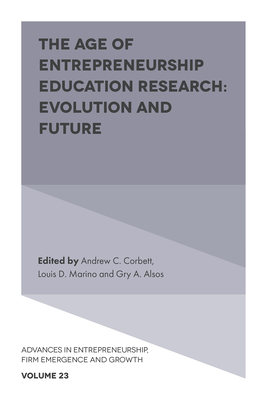 THE AGE OF ENTREPRENEURSHIP EDUCATION RESEARCH: EVOLUTION AND FUTURE

Edited by Andrew C. Corbett, Louis D. Marino and Gry A. Alsos

ADVANCES IN ENTREPRENEURSHIP, FIRM EMERGENCE AND GROWTH

VOLUME 23